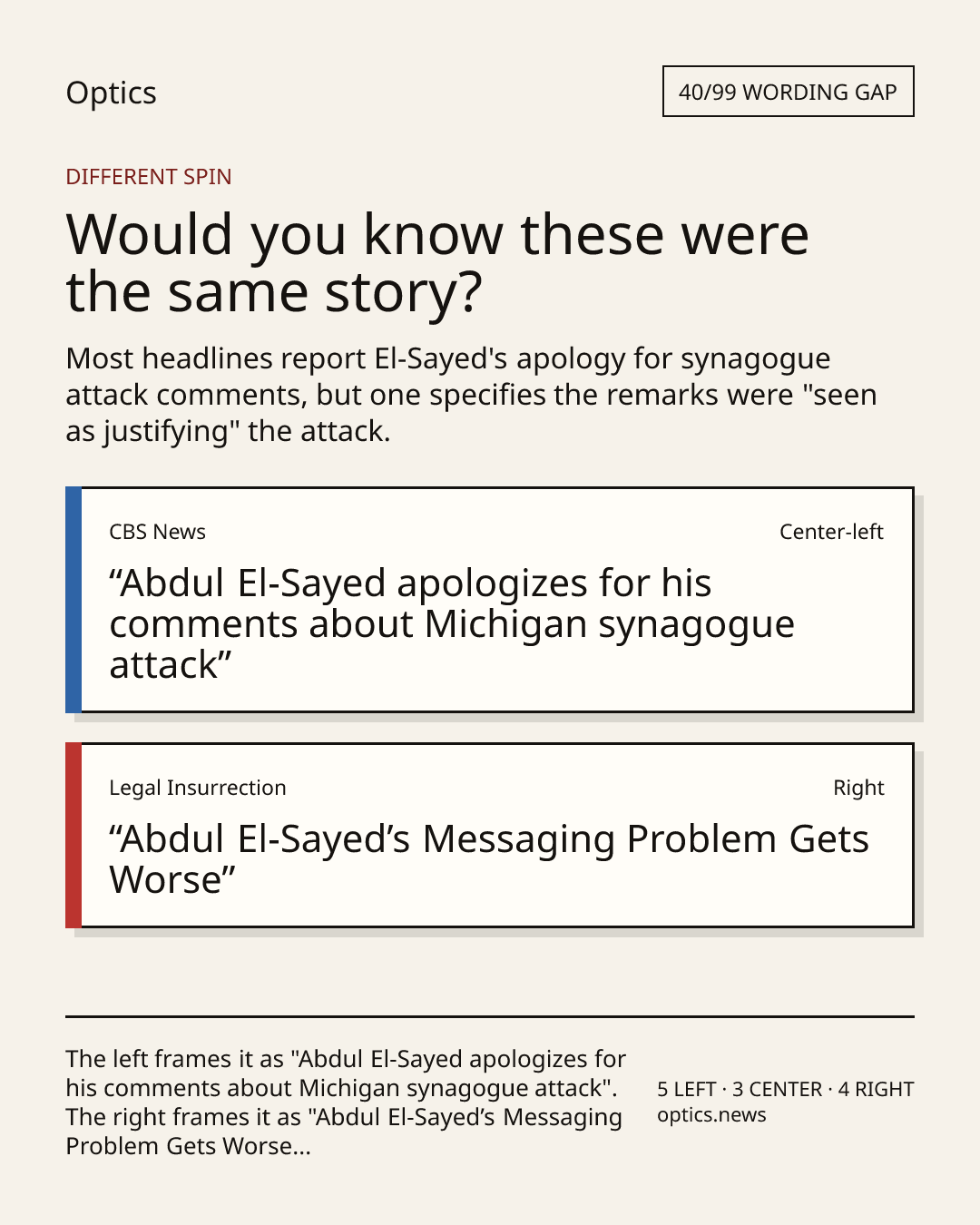 Optics

40/99 WORDING GAP

DIFFERENT SPIN

Would you know these were the same story?

Most headlines report El-Sayed's apology for synagogue attack comments, but one specifies the remarks were "seen as justifying" the attack.

CBS News

Center-left

“Abdul El-Sayed apologizes for his comments about Michigan synagogue attack”

Legal Insurrection

Right

“Abdul El-Sayed’s Messaging Problem Gets Worse”

The left frames it as "Abdul El-Sayed apologizes for his comments about Michigan synagogue attack". The right frames it as "Abdul El-Sayed’s Messaging Problem Gets Worse...

5 LEFT · 3 CENTER · 4 RIGHT
optics.news